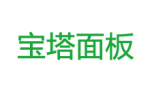 宝塔面板